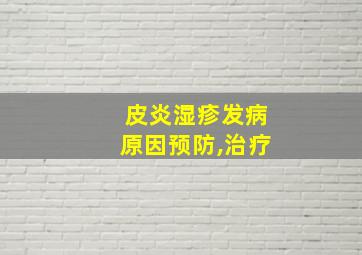 皮炎湿疹发病
原因预防,治疗